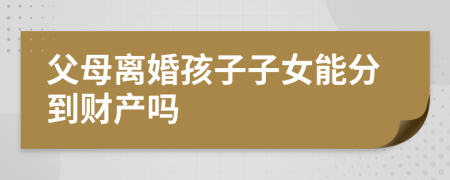 父母离婚孩子子女能分到财产吗